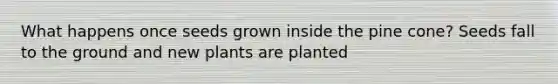 What happens once seeds grown inside the pine cone? Seeds fall to the ground and new plants are planted